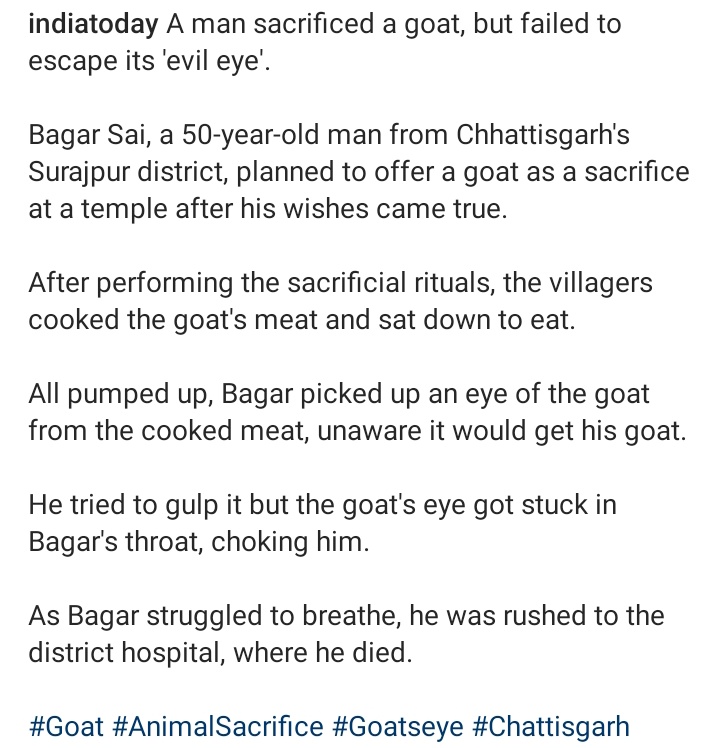 indiatoday A man sacrificed a goat, but failed to escape its 'evil eye'.

Bagar Sai, a 50-year-old man from Chhattisgarh's Surajpur district, planned to offer a goat as a sacrifice at a temple after his wishes came true.

After performing the sacrificial rituals, the villagers cooked the goat's meat and sat down to eat.

All pumped up, Bagar picked up an eye of the goat from the cooked meat, unaware it would get his goat.

He tried to gulp it but the goat's eye got stuck in Bagar's throat, choking him.

As Bagar struggled to breathe, he was rushed to the district hospital, where he died.

#Goat #AnimalSacrifice #Goatseye #Chattisgarh